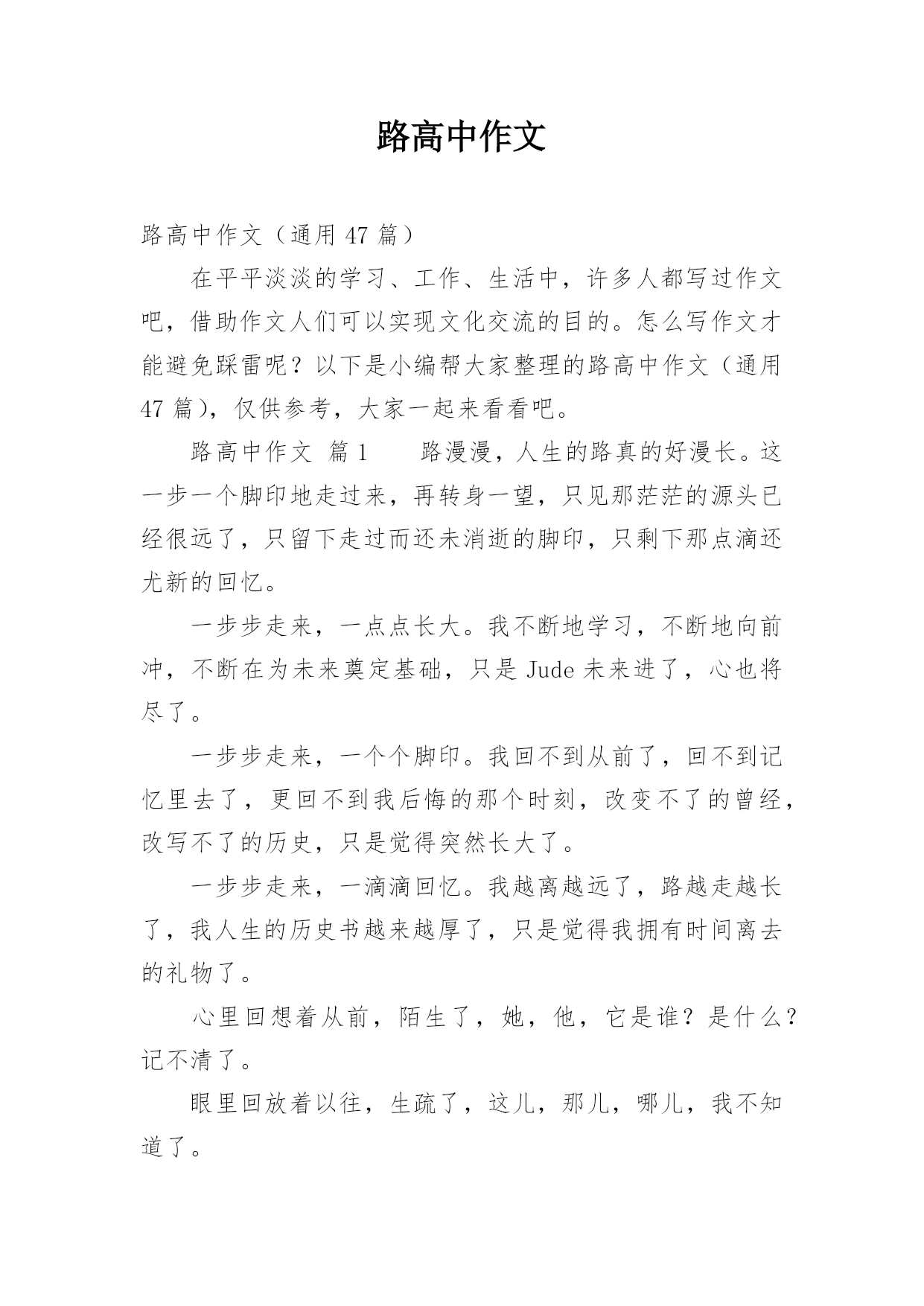 路高中作文

路高中作文（通用 47 篇）

在平平淡淡的学习、工作、生活中，许多人都写过作文吧，借助作文人们可以实现文化交流的目的。怎么写作文才能避免踩雷呢？以下是小编帮大家整理的路高中作文（通用 47 篇），仅供参考，大家一起来看看吧。

路高中作文 篇 1　　路漫漫，人生的路真的好漫长。这一步一个脚印地走过来，再转身一望，只见那茫茫的源头已经很远了，只留下走过而还未消逝的脚印，只剩下那点滴还尤新的回忆。

一步步走来，一点点长大。我不断地学习，不断地向前冲，不断在为未来奠定基础，只是 Jude 未来进了，心也将尽了。

一步步走来，一个个脚印。我回不到从前了，回不到记忆里去了，更回不到我后悔的那个时刻，改变不了的曾经，改写不了的历史，只是觉得突然长大了。

一步步走来，一滴滴回忆。我越离越远了，路越走越长了，我人生的历史书越来越厚了，只是觉得我拥有时间离去的礼物了。

心里回想着从前，陌生了，她，他，它是谁？是什么？记不清了。

眼里回放着以往，生疏了，这儿，那儿，哪儿，我不知道了。